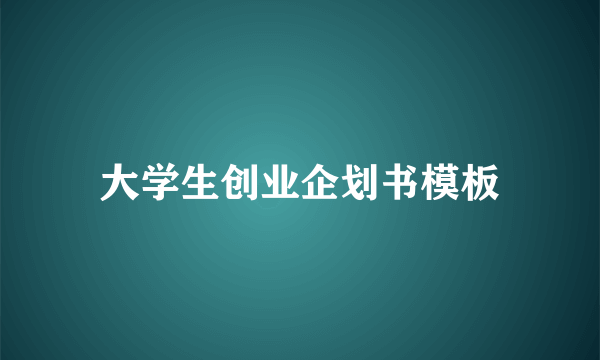 大学生创业企划书模板